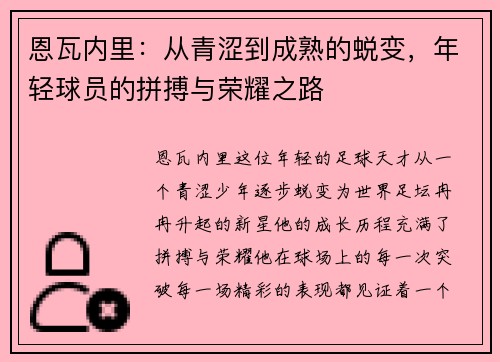 恩瓦内里：从青涩到成熟的蜕变，年轻球员的拼搏与荣耀之路

恩瓦内里这位年轻的足球天才从一个青涩少年逐步蜕变为世界足坛冉冉升起的新星他的成长历程充满了拼搏与荣耀他在球场上的每一次突破每一场精彩的表现都见证着一个